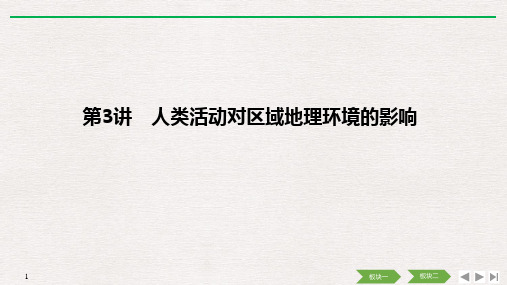 第3讲　人类活动对区域地理环境的影响

1

板块一　板块二